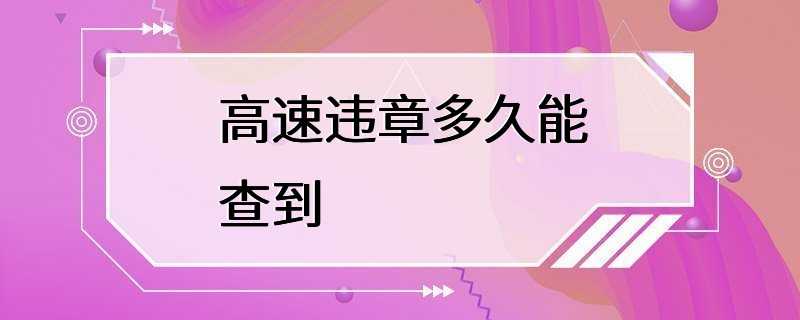 高速违章多久能查到